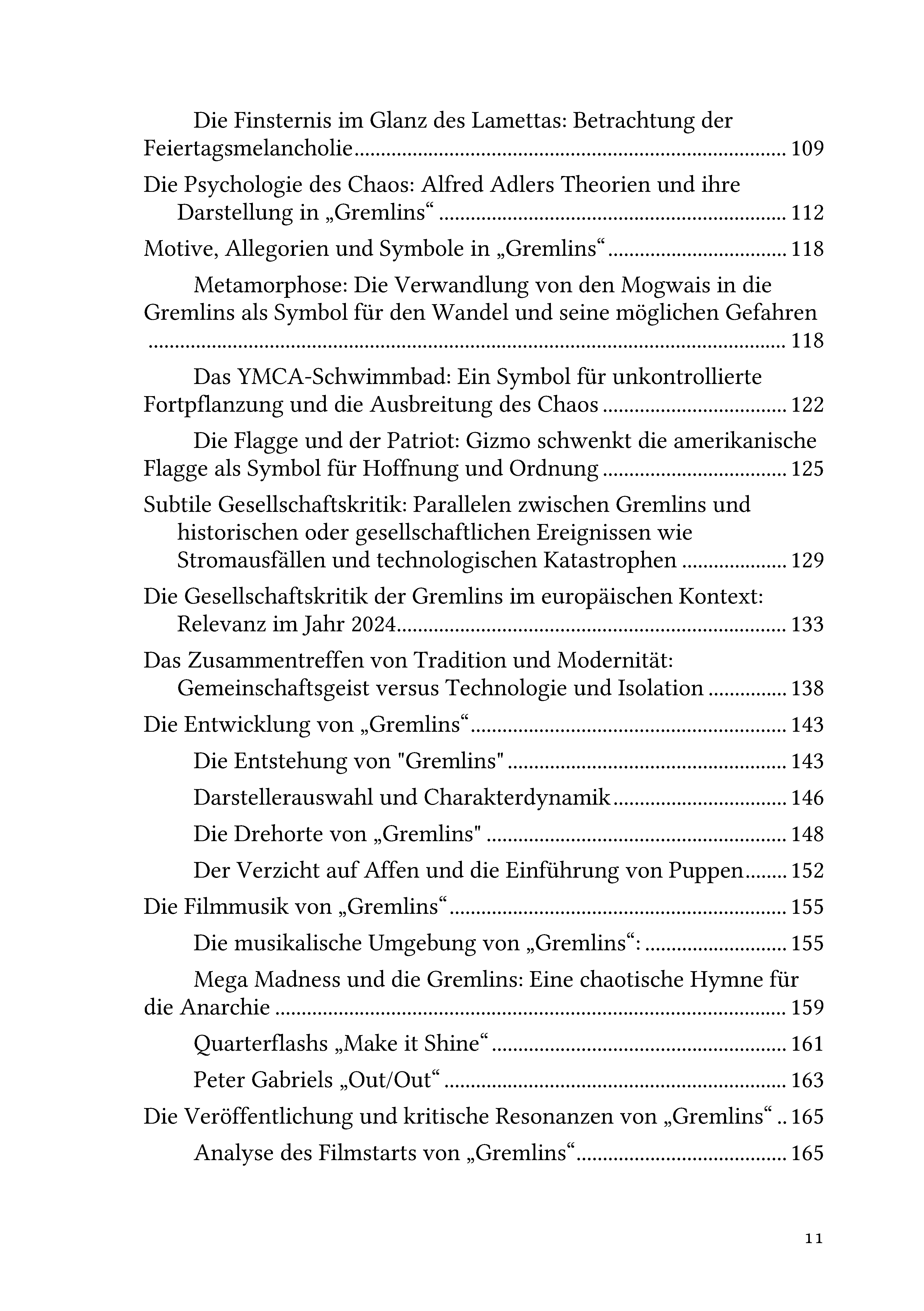 Die Finsternis im Glanz des Lamettas: Betrachtung der Feiertagsmelancholie ........ 109

Die Psychologie des Chaos: Alfred Adlers Theorien und ihre Darstellung in „Gremlins“ ........ 112

Motive, Allegorien und Symbole in „Gremlins“ ........ 118

Metamorphose: Die Verwandlung von den Mogwais in die Gremlins als Symbol für den Wandel und seine möglichen Gefahren ........ 118

Das YMCA-Schwimmbad: Ein Symbol für unkontrollierte Fortpflanzung und die Ausbreitung des Chaos ........ 122

Die Flagge und der Patriot: Gizmo schwenkt die amerikanische Flagge als Symbol für Hoffnung und Ordnung ........ 125

Subtile Gesellschaftskritik: Parallelen zwischen Gremlins und historischen oder gesellschaftlichen Ereignissen wie Stromausfällen und technologischen Katastrophen ........ 129

Die Gesellschaftskritik der Gremlins im europäischen Kontext: Relevanz im Jahr 2024 ........ 133

Das Zusammentreffen von Tradition und Modernität: Gemeinschaftsgeist versus Technologie und Isolation ........ 138

Die Entwicklung von „Gremlins“ ........ 143

Die Entstehung von "Gremlins" ........ 143

Darstellerauswahl und Charakterdynamik ........ 146

Die Drehorte von „Gremlins" ........ 148

Der Verzicht auf Affen und die Einführung von Puppen ........ 152

Die Filmmusik von „Gremlins“ ........ 155

Die musikalische Umgebung von „Gremlins“: ........ 155

Mega Madness und die Gremlins: Eine chaotische Hymne für die Anarchie ........ 159

Quarterflashs „Make it Shine“ ........ 161

Peter Gabriels „Out/Out“ ........ 163

Die Veröffentlichung und kritische Resonanzen von „Gremlins“ .. 165

Analyse des Filmstarts von „Gremlins“ ........ 165

11